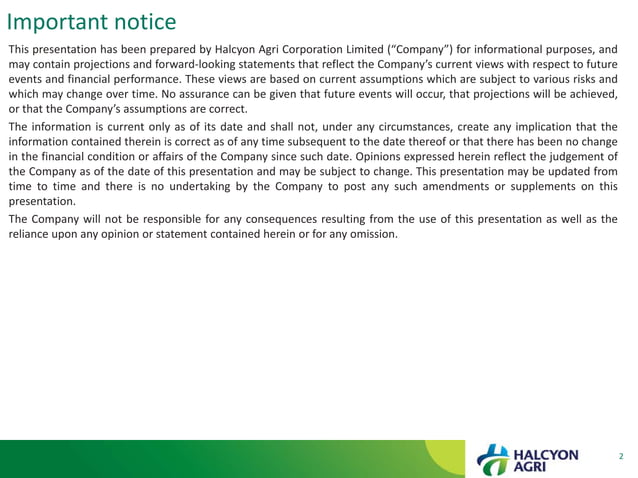 Important notice

This presentation has been prepared by Halcyon Agri Corporation Limited ("Company") for informational purposes, and may contain projections and forward-looking statements that reflect the Company's current views with respect to future events and financial performance. These views are based on current assumptions which are subject to various risks and which may change over time. No assurance can be given that future events will occur, that projections will be achieved, or that the Company's assumptions are correct.

The information is current only as of its date and shall not, under any circumstances, create any implication that the information contained therein is correct as of any time subsequent to the date thereof or that there has been no change in the financial condition or affairs of the Company since such date. Opinions expressed herein reflect the judgement of the Company as of the date of this presentation and may be subject to change. This presentation may be updated from time to time and there is no undertaking by the Company to post any such amendments or supplements on this presentation.

The Company will not be responsible for any consequences resulting from the use of this presentation as well as the reliance upon any opinion or statement contained herein or for any omission.

HALCYON AGRI

2